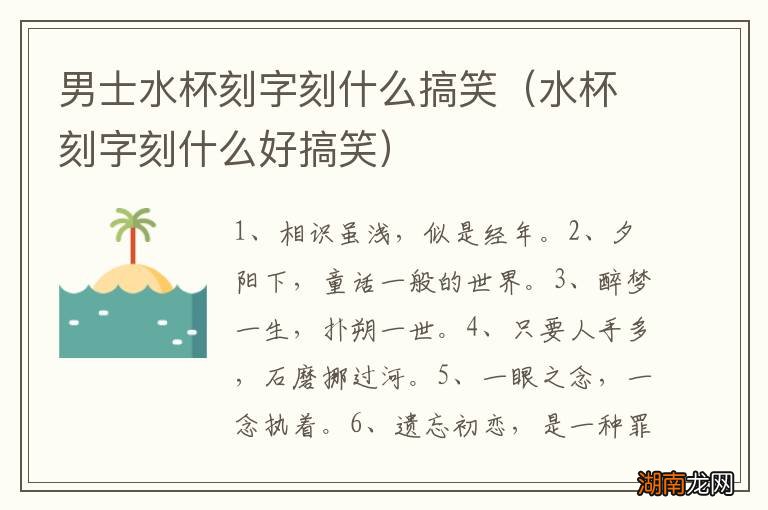 男士水杯刻字刻什么搞笑（水杯刻字刻什么好搞笑）

1、相识虽浅，似是经年。2、夕阳下，童话一般的世界。3、醉梦一生，扑朔一世。4、只要人手多，石磨挪过河。5、一眼之念，一念执着。6、遗忘初恋，是一种罪

湖南龙网